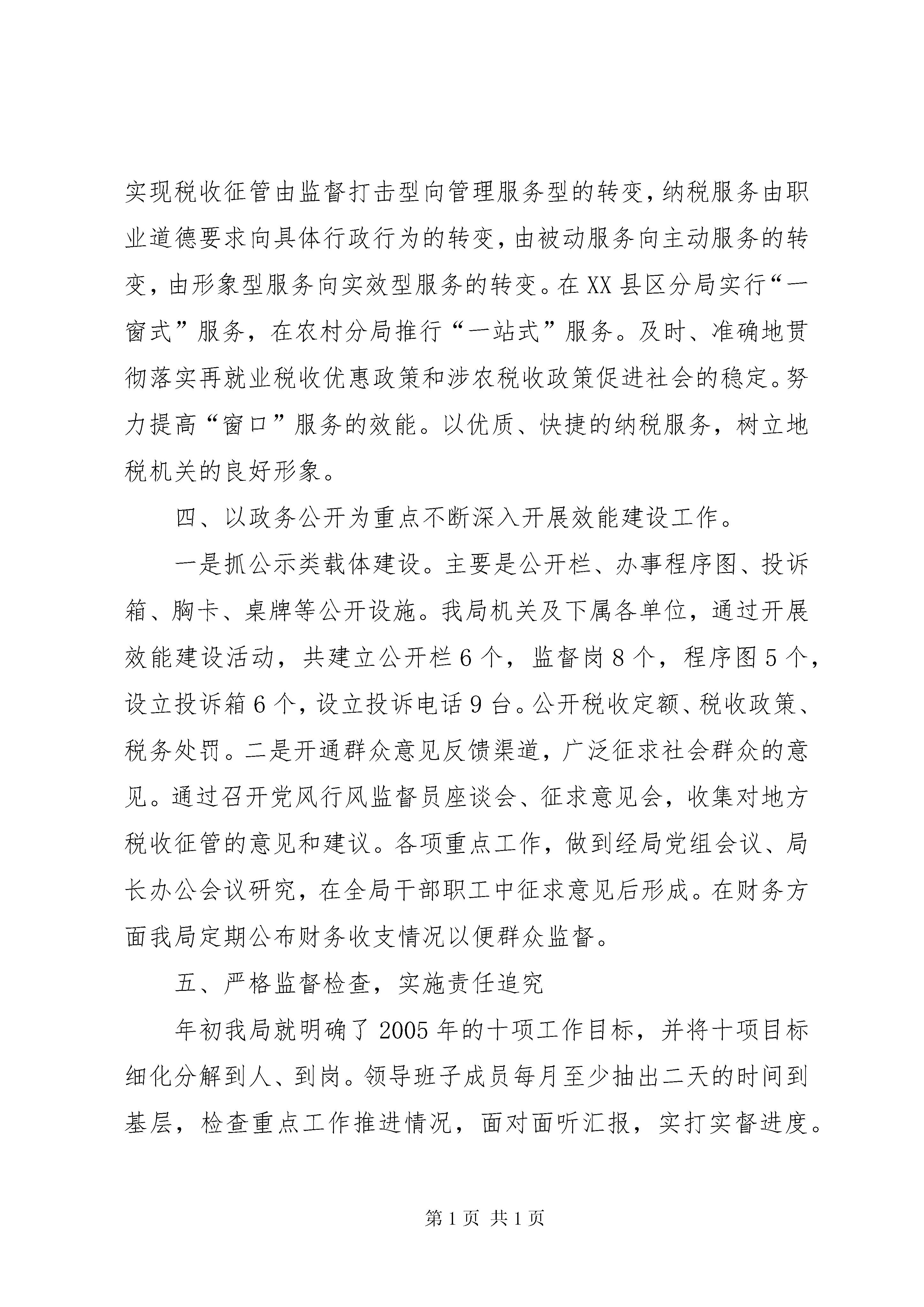 实现税收征管由监督打击型向管理服务型的转变，纳税服务由职业道德要求向具体行政行为的转变，由被动服务向主动服务的转变，由形象型服务向实效型服务的转变。在XX县区分局实行“一窗式”服务，在农村分局推行“一站式”服务。及时、准确地贯彻落实再就业税收优惠政策和涉农税收政策促进社会的稳定。努力提高“窗口”服务的效能。以优质、快捷的纳税服务，树立地税机关的良好形象。

四、以政务公开为重点不断深入开展效能建设工作。

一是抓公示类载体建设。主要是公开栏、办事程序图、投诉箱、胸卡、桌牌等公开设施。我局机关及下属各单位，通过开展效能建设活动，共建立公开栏6个，监督岗8个，程序图5个，设立投诉箱6个，设立投诉电话9台。公开税收定额、税收政策、税务处罚。二是开通群众意见反馈渠道，广泛征求社会群众的意见。通过召开党风行风监督员座谈会、征求意见会，收集对地方税收征管的意见和建议。各项重点工作，做到经局党组会议、局长办公会议研究，在全局干部职工中征求意见后形成。在财务方面我局定期公布财务收支情况以便群众监督。

五、严格监督检查，实施责任追究

年初我局就明确了2005年的十项工作目标，并将十项目标细化分解到人、到岗。领导班子成员每月至少抽出二天的时间到基层，检查重点工作推进情况，面对面听汇报，实打实督进度。

第1页 共1页